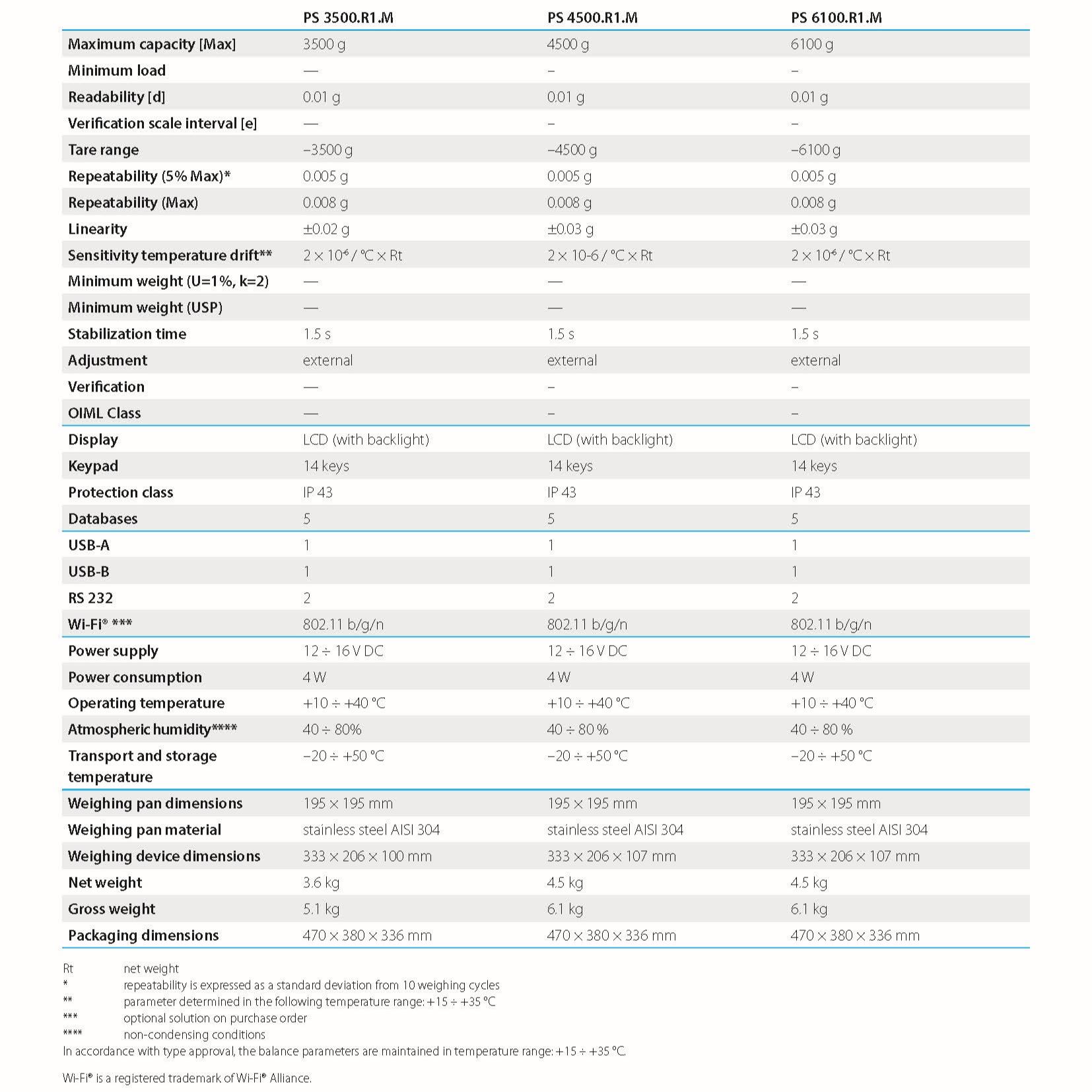 | | PS 3500.R1.M | PS 4500.R1.M | PS 6100.R1.M |
|---|---|---|---|
| Maximum capacity [Max] | 3500 g | 4500 g | 6100 g |
| Minimum load | — | – | – |
| Readability [d] | 0.01 g | 0.01 g | 0.01 g |
| Verification scale interval [e] | — | – | – |
| Tare range | –3500 g | –4500 g | –6100 g |
| Repeatability (5% Max)* | 0.005 g | 0.005 g | 0.005 g |
| Repeatability (Max) | 0.008 g | 0.008 g | 0.008 g |
| Linearity | ±0.02 g | ±0.03 g | ±0.03 g |
| Sensitivity temperature drift** | $2 \times 10^{-6}$ / °C × Rt | 2 × 10-6 / °C × Rt | $2 \times 10^{-6}$ / °C × Rt |
| Minimum weight (U=1%, k=2) | — | — | — |
| Minimum weight (USP) | — | — | — |
| Stabilization time | 1.5 s | 1.5 s | 1.5 s |
| Adjustment | external | external | external |
| Verification | — | – | – |
| OIML Class | — | – | – |
| Display | LCD (with backlight) | LCD (with backlight) | LCD (with backlight) |
| Keypad | 14 keys | 14 keys | 14 keys |
| Protection class | IP 43 | IP 43 | IP 43 |
| Databases | 5 | 5 | 5 |
| USB-A | 1 | 1 | 1 |
| USB-B | 1 | 1 | 1 |
| RS 232 | 2 | 2 | 2 |
| Wi-Fi® *** | 802.11 b/g/n | 802.11 b/g/n | 802.11 b/g/n |
| Power supply | 12 ÷ 16 V DC | 12 ÷ 16 V DC | 12 ÷ 16 V DC |
| Power consumption | 4 W | 4 W | 4 W |
| Operating temperature | +10 ÷ +40 °C | +10 ÷ +40 °C | +10 ÷ +40 °C |
| Atmospheric humidity**** | 40 ÷ 80% | 40 ÷ 80 % | 40 ÷ 80 % |
| Transport and storage temperature | –20 ÷ +50 °C | –20 ÷ +50 °C | –20 ÷ +50 °C |
| Weighing pan dimensions | 195 × 195 mm | 195 × 195 mm | 195 × 195 mm |
| Weighing pan material | stainless steel AISI 304 | stainless steel AISI 304 | stainless steel AISI 304 |
| Weighing device dimensions | 333 × 206 × 100 mm | 333 × 206 × 107 mm | 333 × 206 × 107 mm |
| Net weight | 3.6 kg | 4.5 kg | 4.5 kg |
| Gross weight | 5.1 kg | 6.1 kg | 6.1 kg |
| Packaging dimensions | 470 × 380 × 336 mm | 470 × 380 × 336 mm | 470 × 380 × 336 mm |

Rt net weight
* repeatability is expressed as a standard deviation from 10 weighing cycles
** parameter determined in the following temperature range: +15 ÷ +35 °C
*** optional solution on purchase order
**** non-condensing conditions
In accordance with type approval, the balance parameters are maintained in temperature range: +15 ÷ +35 °C.

Wi-Fi® is a registered trademark of Wi-Fi® Alliance.